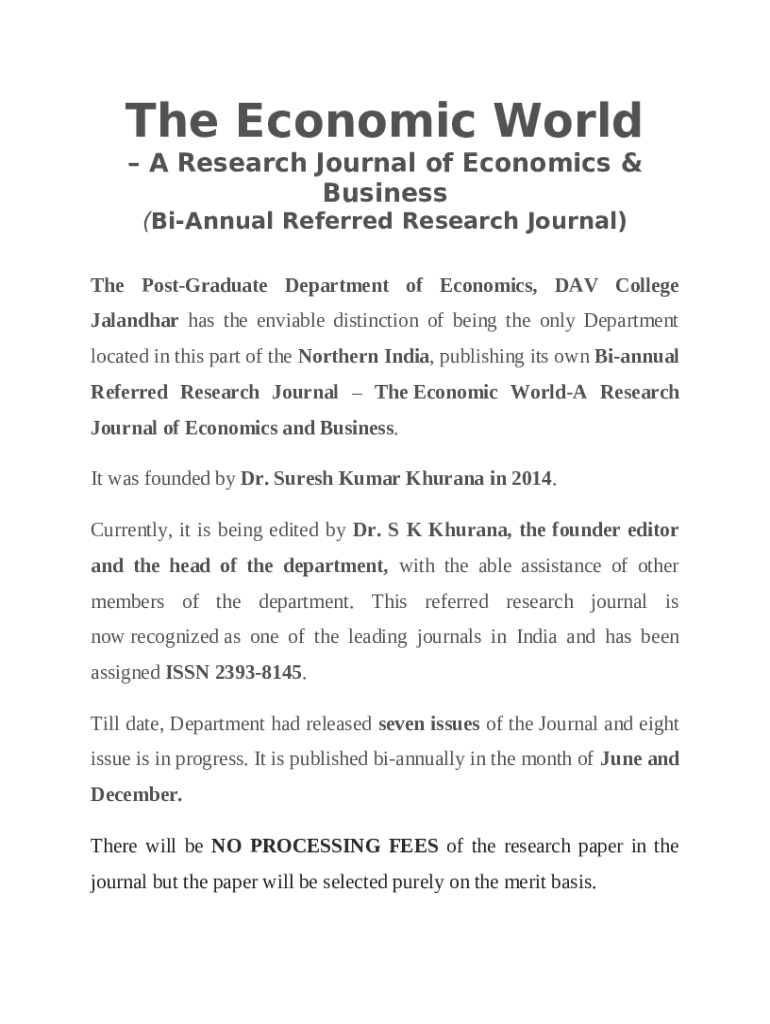 The Economic World
– A Research Journal of Economics & Business
(Bi-Annual Referred Research Journal)

The Post-Graduate Department of Economics, DAV College Jalandhar has the enviable distinction of being the only Department located in this part of the Northern India, publishing its own Bi-annual Referred Research Journal – The Economic World-A Research Journal of Economics and Business.

It was founded by Dr. Suresh Kumar Khurana in 2014.

Currently, it is being edited by Dr. S K Khurana, the founder editor and the head of the department, with the able assistance of other members of the department. This referred research journal is now recognized as one of the leading journals in India and has been assigned ISSN 2393-8145.

Till date, Department had released seven issues of the Journal and eight issue is in progress. It is published bi-annually in the month of June and December.

There will be NO PROCESSING FEES of the research paper in the journal but the paper will be selected purely on the merit basis.